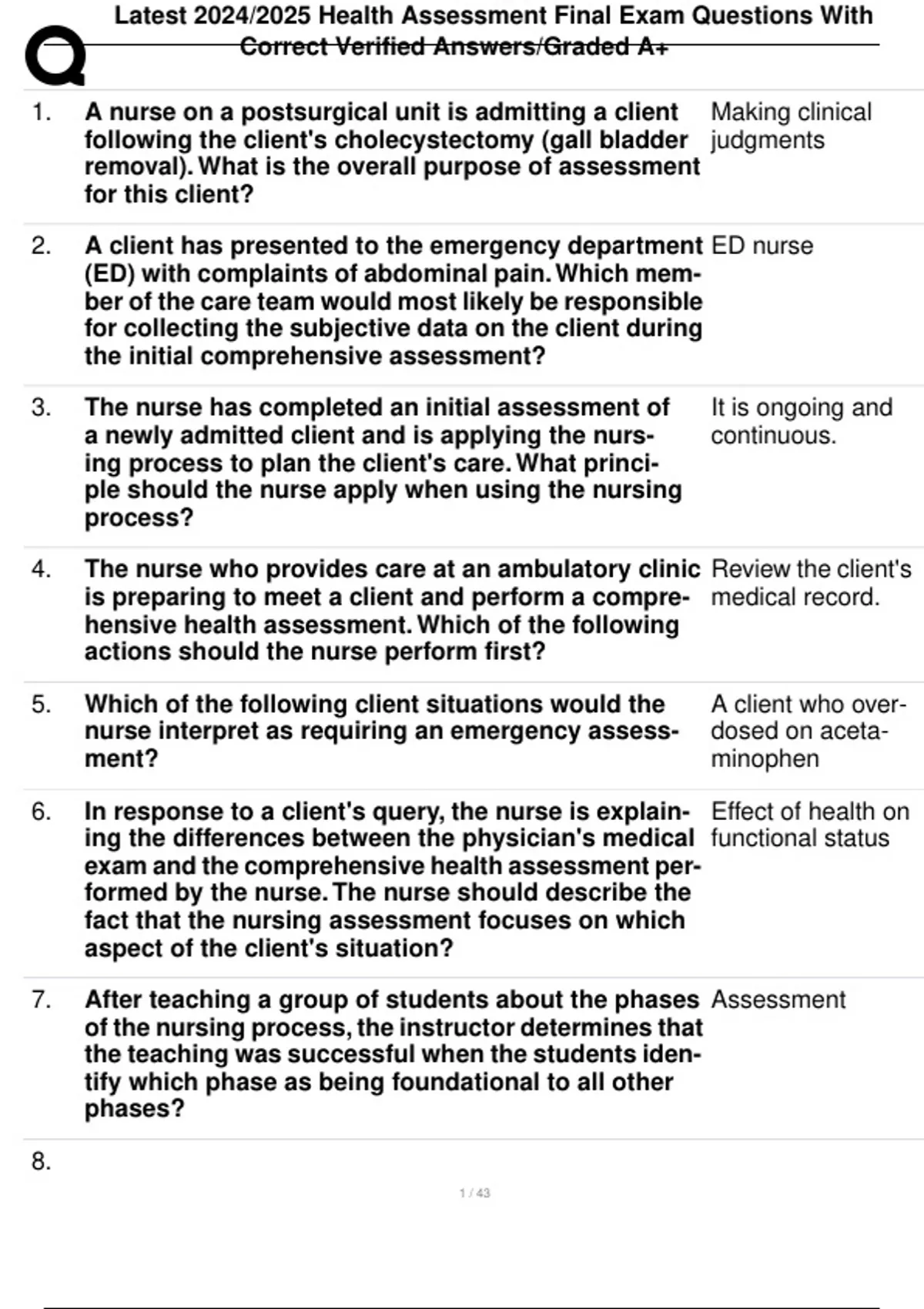 Latest 2024/2025 Health Assessment Final Exam Questions With Correct Verified Answers/Graded A+

1. A nurse on a postsurgical unit is admitting a client following the client's cholecystectomy (gall bladder removal). What is the overall purpose of assessment for this client?
Making clinical judgments

2. A client has presented to the emergency department (ED) with complaints of abdominal pain. Which member of the care team would most likely be responsible for collecting the subjective data on the client during the initial comprehensive assessment?
ED nurse

3. The nurse has completed an initial assessment of a newly admitted client and is applying the nursing process to plan the client's care. What principle should the nurse apply when using the nursing process?
It is ongoing and continuous.

4. The nurse who provides care at an ambulatory clinic is preparing to meet a client and perform a comprehensive health assessment. Which of the following actions should the nurse perform first?
Review the client's medical record.

5. Which of the following client situations would the nurse interpret as requiring an emergency assessment?
A client who overdosed on acetaminophen

6. In response to a client's query, the nurse is explaining the differences between the physician's medical exam and the comprehensive health assessment performed by the nurse. The nurse should describe the fact that the nursing assessment focuses on which aspect of the client's situation?
Effect of health on functional status

7. After teaching a group of students about the phases of the nursing process, the instructor determines that the teaching was successful when the students identify which phase as being foundational to all other phases?
Assessment

8.

1 / 43